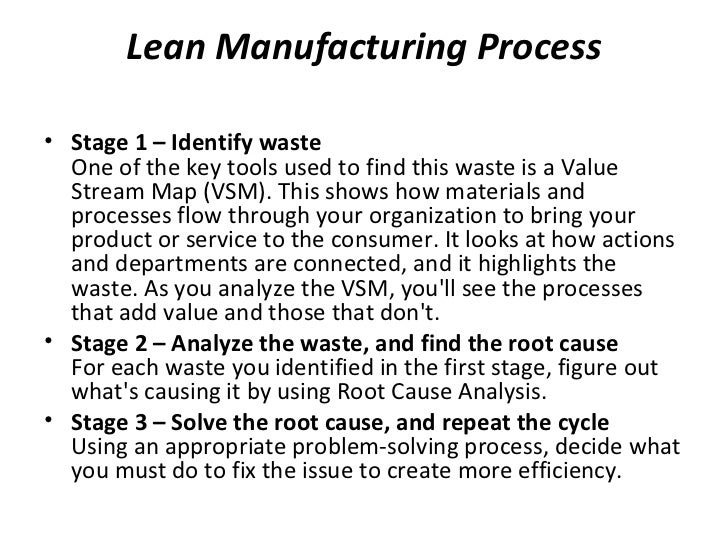 Lean Manufacturing Process

• Stage 1 – Identify waste
One of the key tools used to find this waste is a Value Stream Map (VSM). This shows how materials and processes flow through your organization to bring your product or service to the consumer. It looks at how actions and departments are connected, and it highlights the waste. As you analyze the VSM, you'll see the processes that add value and those that don't.

• Stage 2 – Analyze the waste, and find the root cause
For each waste you identified in the first stage, figure out what's causing it by using Root Cause Analysis.

• Stage 3 – Solve the root cause, and repeat the cycle
Using an appropriate problem-solving process, decide what you must do to fix the issue to create more efficiency.